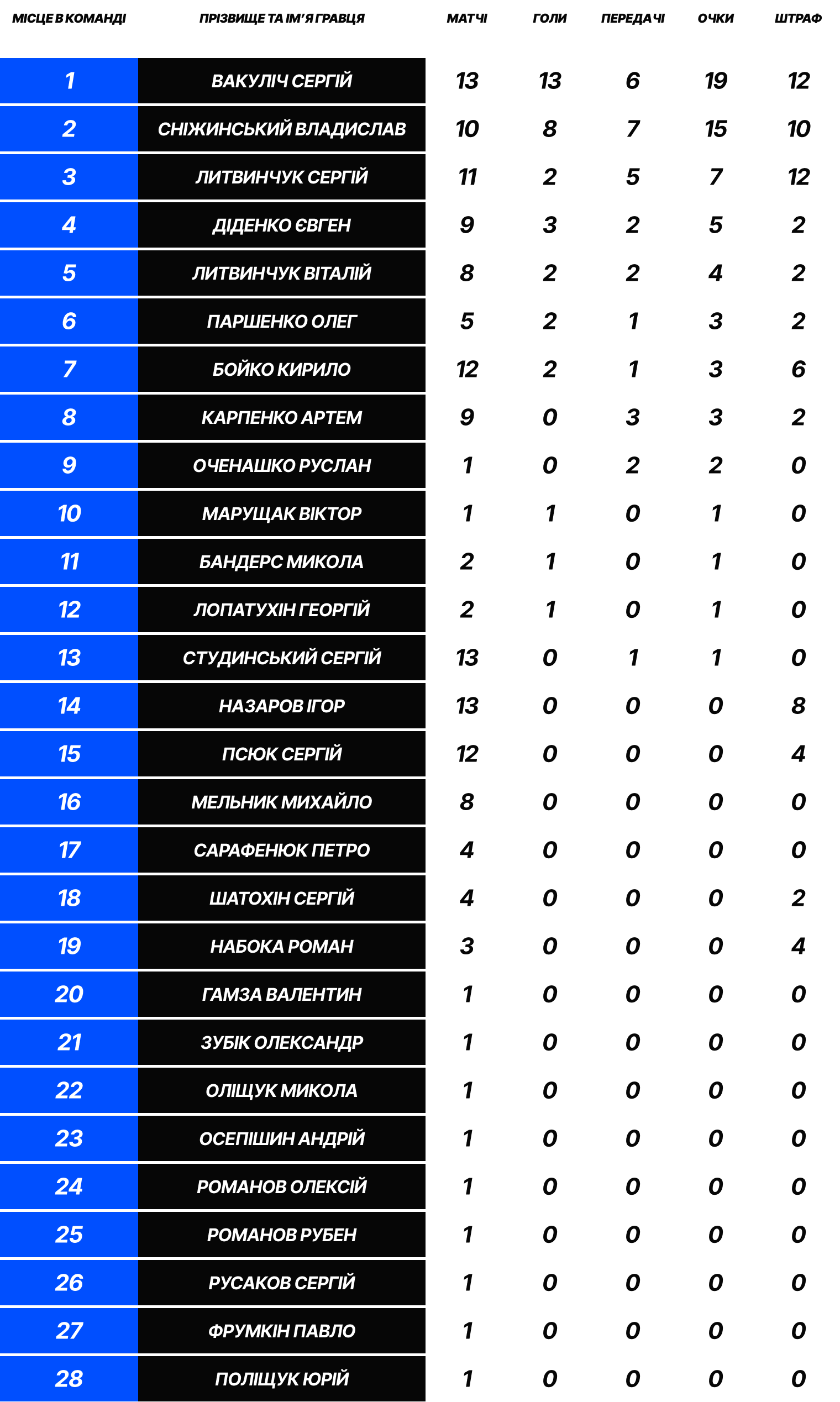 | МІСЦЕ В КОМАНДІ | ПРІЗВИЩЕ ТА ІМ'Я ГРАВЦЯ | МАТЧІ | ГОЛИ | ПЕРЕДАЧІ | ОЧКИ | ШТРАФ |
|---|---|---|---|---|---|---|
| 1 | ВАКУЛІЧ СЕРГІЙ | 13 | 13 | 6 | 19 | 12 |
| 2 | СНІЖИНСЬКИЙ ВЛАДИСЛАВ | 10 | 8 | 7 | 15 | 10 |
| 3 | ЛИТВИНЧУК СЕРГІЙ | 11 | 2 | 5 | 7 | 12 |
| 4 | ДІДЕНКО ЄВГЕН | 9 | 3 | 2 | 5 | 2 |
| 5 | ЛИТВИНЧУК ВІТАЛІЙ | 8 | 2 | 2 | 4 | 2 |
| 6 | ПАРШЕНКО ОЛЕГ | 5 | 2 | 1 | 3 | 2 |
| 7 | БОЙКО КИРИЛО | 12 | 2 | 1 | 3 | 6 |
| 8 | КАРПЕНКО АРТЕМ | 9 | 0 | 3 | 3 | 2 |
| 9 | ОЧЕНАШКО РУСЛАН | 1 | 0 | 2 | 2 | 0 |
| 10 | МАРУЩАК ВІКТОР | 1 | 1 | 0 | 1 | 0 |
| 11 | БАНДЕРС МИКОЛА | 2 | 1 | 0 | 1 | 0 |
| 12 | ЛОПАТУХІН ГЕОРГІЙ | 2 | 1 | 0 | 1 | 0 |
| 13 | СТУДИНСЬКИЙ СЕРГІЙ | 13 | 0 | 1 | 1 | 0 |
| 14 | НАЗАРОВ ІГОР | 13 | 0 | 0 | 0 | 8 |
| 15 | ПСЮК СЕРГІЙ | 12 | 0 | 0 | 0 | 4 |
| 16 | МЕЛЬНИК МИХАЙЛО | 8 | 0 | 0 | 0 | 0 |
| 17 | САРАФЕНЮК ПЕТРО | 4 | 0 | 0 | 0 | 0 |
| 18 | ШАТОХІН СЕРГІЙ | 4 | 0 | 0 | 0 | 2 |
| 19 | НАБОКА РОМАН | 3 | 0 | 0 | 0 | 4 |
| 20 | ГАМЗА ВАЛЕНТИН | 1 | 0 | 0 | 0 | 0 |
| 21 | ЗУБІК ОЛЕКСАНДР | 1 | 0 | 0 | 0 | 0 |
| 22 | ОЛІЩУК МИКОЛА | 1 | 0 | 0 | 0 | 0 |
| 23 | ОСЕПІШИН АНДРІЙ | 1 | 0 | 0 | 0 | 0 |
| 24 | РОМАНОВ ОЛЕКСІЙ | 1 | 0 | 0 | 0 | 0 |
| 25 | РОМАНОВ РУБЕН | 1 | 0 | 0 | 0 | 0 |
| 26 | РУСАКОВ СЕРГІЙ | 1 | 0 | 0 | 0 | 0 |
| 27 | ФРУМКІН ПАВЛО | 1 | 0 | 0 | 0 | 0 |
| 28 | ПОЛІЩУК ЮРІЙ | 1 | 0 | 0 | 0 | 0 |